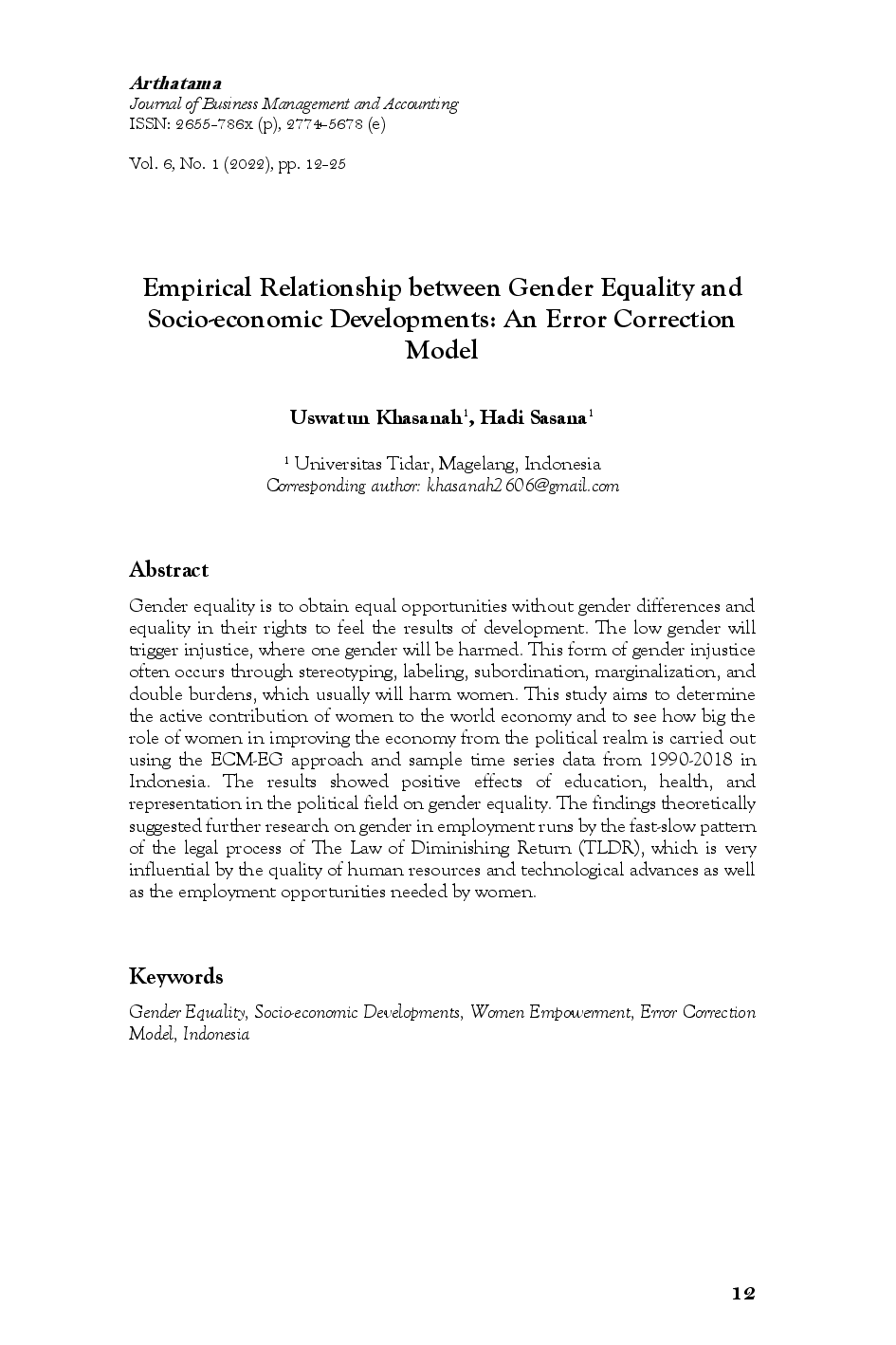 Arthatama
Journal of Business Management and Accounting
ISSN: 2655-786x (p), 2774-5678 (e)

Vol. 6, No. 1 (2022), pp. 12-25

Empirical Relationship between Gender Equality and Socio-economic Developments: An Error Correction Model

Uswatun Khasanah$^1$, Hadi Sasana$^1$

$^1$ Universitas Tidar, Magelang, Indonesia
Corresponding author: khasanah2606@gmail.com

Abstract

Gender equality is to obtain equal opportunities without gender differences and equality in their rights to feel the results of development. The low gender will trigger injustice, where one gender will be harmed. This form of gender injustice often occurs through stereotyping, labeling, subordination, marginalization, and double burdens, which usually will harm women. This study aims to determine the active contribution of women to the world economy and to see how big the role of women in improving the economy from the political realm is carried out using the ECM-EG approach and sample time series data from 1990-2018 in Indonesia. The results showed positive effects of education, health, and representation in the political field on gender equality. The findings theoretically suggested further research on gender in employment runs by the fast-slow pattern of the legal process of The Law of Diminishing Return (TLDR), which is very influential by the quality of human resources and technological advances as well as the employment opportunities needed by women.

Keywords

Gender Equality, Socio-economic Developments, Women Empowerment, Error Correction Model, Indonesia

12